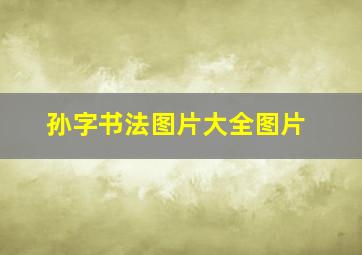 孙字书法图片大全图片